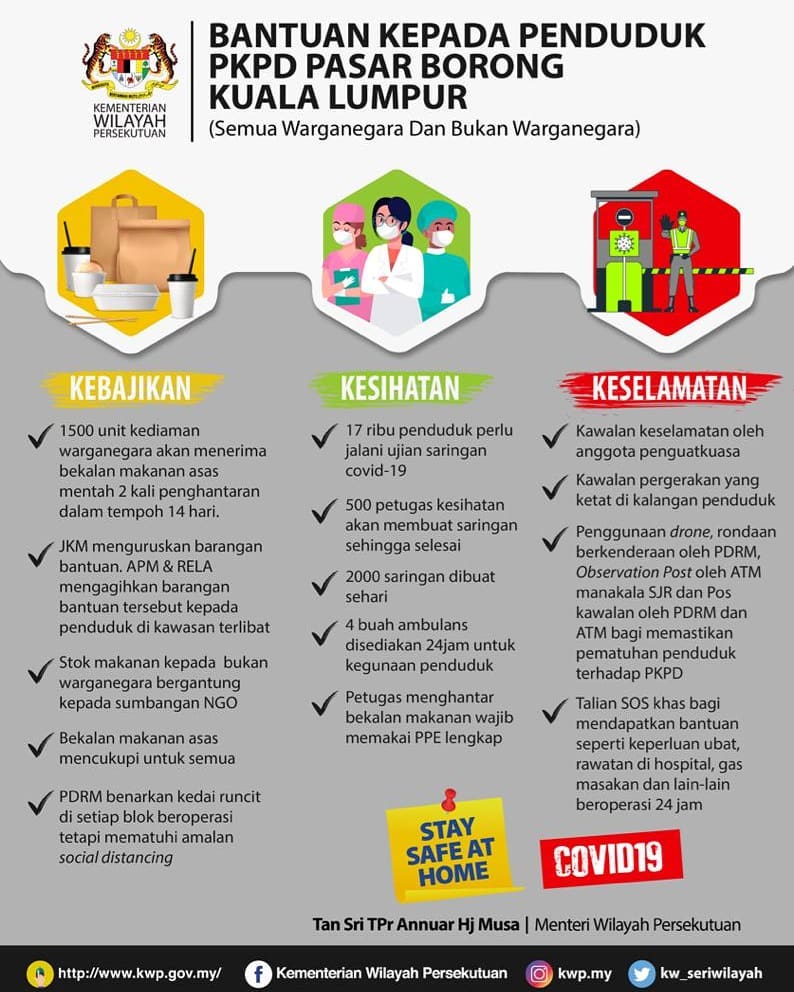 KEMENTERIAN WILAYAH PERSEKUTUAN

BANTUAN KEPADA PENDUDUK PKPD PASAR BORONG KUALA LUMPUR
(Semua Warganegara Dan Bukan Warganegara)

KEBAJIKAN

1500 unit kediaman warganegara akan menerima bekalan makanan asas mentah 2 kali penghantaran dalam tempoh 14 hari.

JKM menguruskan barangan bantuan. APM & RELA mengagihkan barangan bantuan tersebut kepada penduduk di kawasan terlibat

Stok makanan kepada bukan warganegara bergantung kepada sumbangan NGO

Bekalan makanan asas mencukupi untuk semua

PDRM benarkan kedai runcit di setiap blok beroperasi tetapi mematuhi amalan social distancing

KESIHATAN

17 ribu penduduk perlu jalani ujian saringan covid-19

500 petugas kesihatan akan membuat saringan sehingga selesai

2000 saringan dibuat sehari

4 buah ambulans disediakan 24jam untuk kegunaan penduduk

Petugas menghantar bekalan makanan wajib memakai PPE lengkap

KESELAMATAN

Kawalan keselamatan oleh anggota penguatkuasa

Kawalan pergerakan yang ketat di kalangan penduduk

Penggunaan drone, rondaan berkenderaan oleh PDRM, Observation Post oleh ATM manakala SJR dan Pos kawalan oleh PDRM dan ATM bagi memastikan pematuhan penduduk terhadap PKPD

Talian SOS khas bagi mendapatkan bantuan seperti keperluan ubat, rawatan di hospital, gas masakan dan lain-lain beroperasi 24 jam

STAY SAFE AT HOME

COVID19

Tan Sri TPr Annuar Hj Musa | Menteri Wilayah Persekutuan

http://www.kwp.gov.my/ Kementerian Wilayah Persekutuan kwp.my kw_seriwilayah